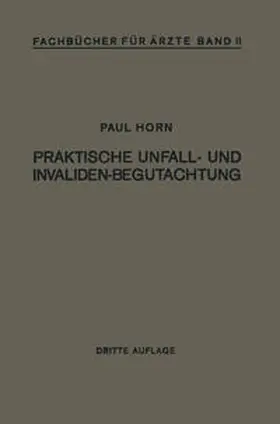 FACHBÜCHER FÜR ÄRZTE BAND II

PAUL HORN

PRAKTISCHE UNFALL- UND INVALIDEN-BEGUTACHTUNG

DRITTE AUFLAGE